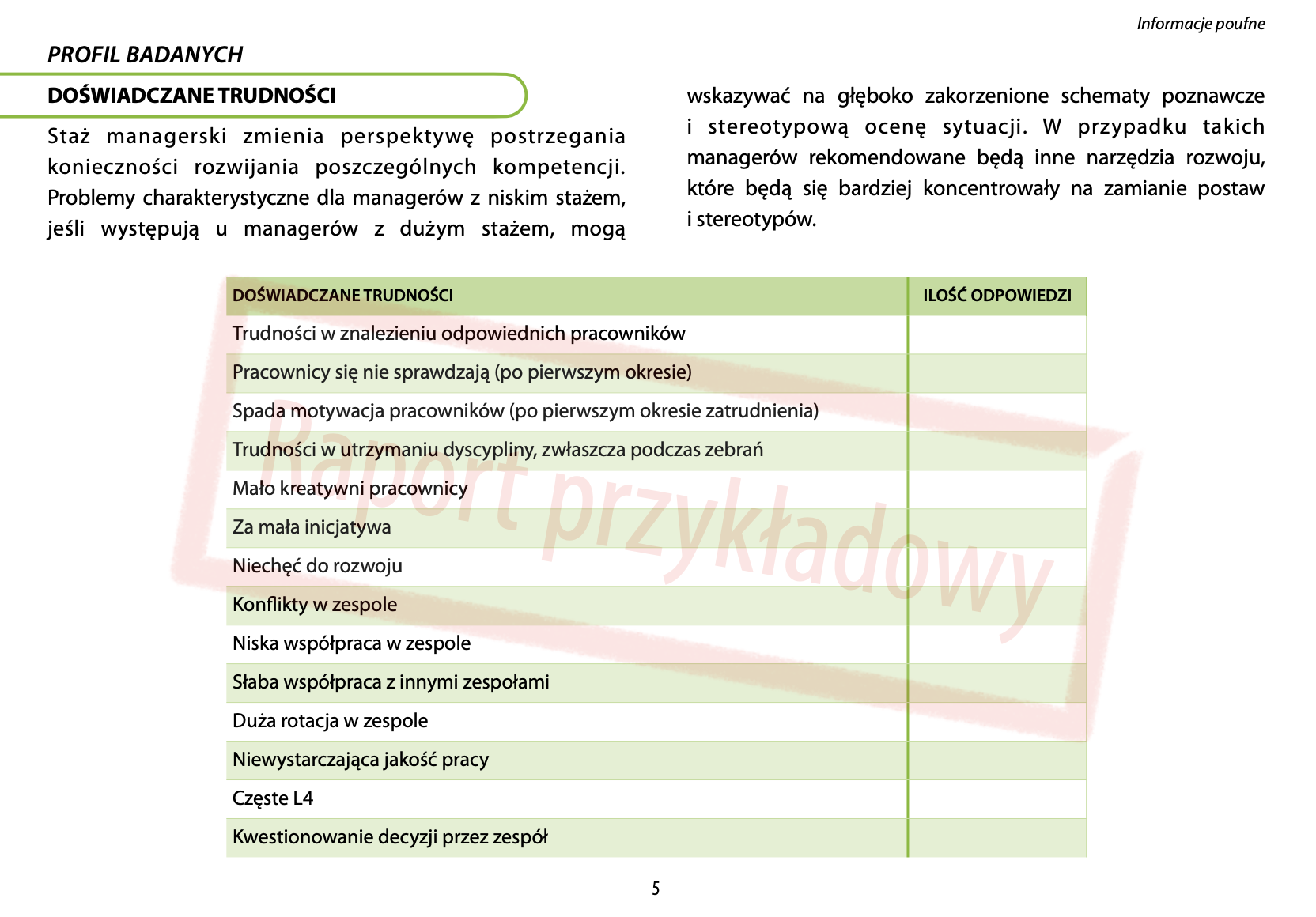 Informacje poufne

PROFIL BADANYCH

DOŚWIADCZANE TRUDNOŚCI

Staż managerski zmienia perspektywę postrzegania konieczności rozwijania poszczególnych kompetencji. Problemy charakterystyczne dla managerów z niskim stażem, jeśli występują u managerów z dużym stażem, mogą wskazywać na głęboko zakorzenione schematy poznawcze i stereotypową ocenę sytuacji. W przypadku takich managerów rekomendowane będą inne narzędzia rozwoju, które będą się bardziej koncentrowały na zamianie postaw i stereotypów.

| DOŚWIADCZANE TRUDNOŚCI | ILOŚĆ ODPOWIEDZI |
|---|---|
| Trudności w znalezieniu odpowiednich pracowników | |
| Pracownicy się nie sprawdzają (po pierwszym okresie) | |
| Spada motywacja pracowników (po pierwszym okresie zatrudnienia) | |
| Trudności w utrzymaniu dyscypliny, zwłaszcza podczas zebrań | |
| Mało kreatywni pracownicy | |
| Za mała inicjatywa | |
| Niechęć do rozwoju | |
| Konflikty w zespole | |
| Niska współpraca w zespole | |
| Słaba współpraca z innymi zespołami | |
| Duża rotacja w zespole | |
| Niewystarczająca jakość pracy | |
| Częste L4 | |
| Kwestionowanie decyzji przez zespół | |

5

Raport przykładowy